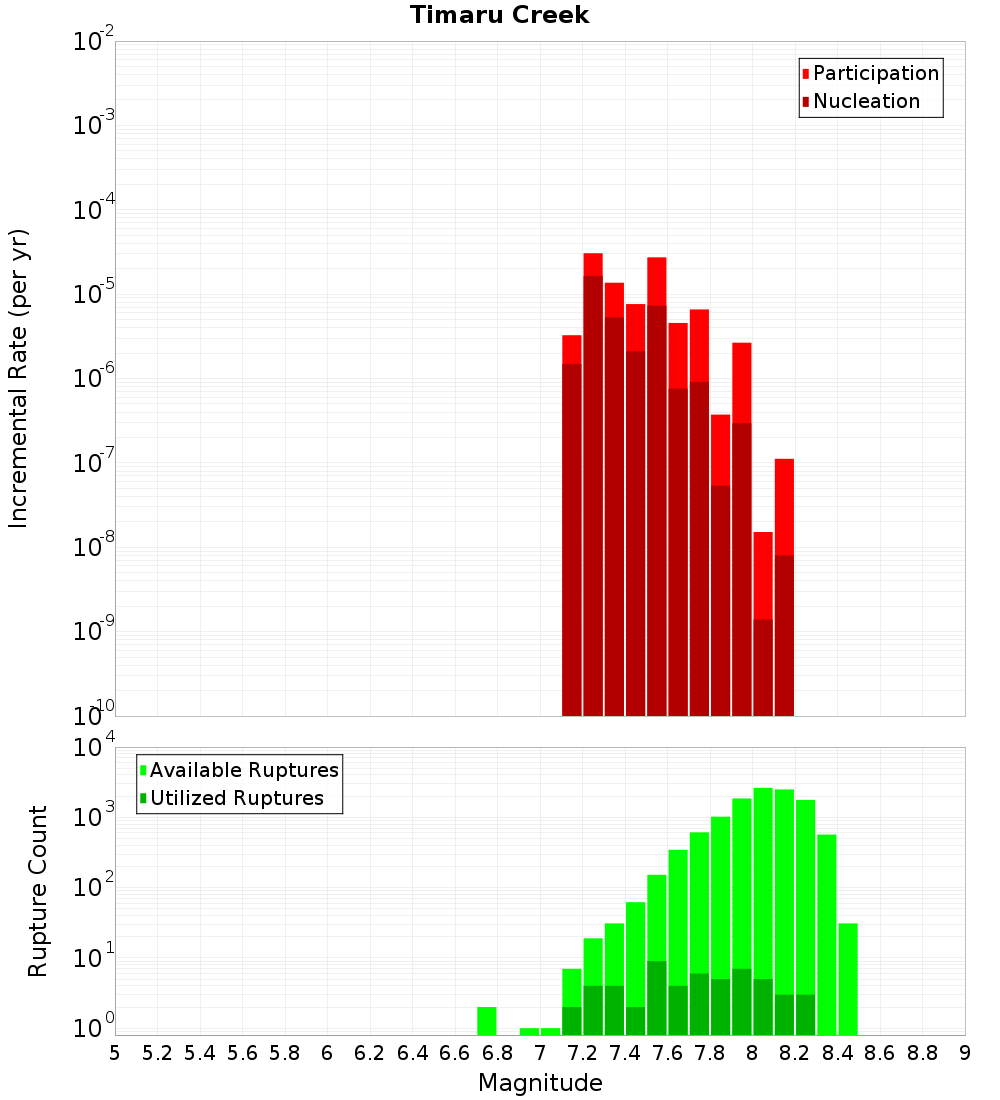 Timaru Creek

Participation
Nucleation

Incremental Rate (per yr)

$10^{-2}$
$10^{-3}$
$10^{-4}$
$10^{-5}$
$10^{-6}$
$10^{-7}$
$10^{-8}$
$10^{-9}$
$10^{-10}$

Available Ruptures
Utilized Ruptures

Rupture Count

$10^{4}$
$10^{3}$
$10^{2}$
$10^{1}$
$10^{0}$

5 5.2 5.4 5.6 5.8 6 6.2 6.4 6.6 6.8 7 7.2 7.4 7.6 7.8 8 8.2 8.4 8.6 8.8 9

Magnitude